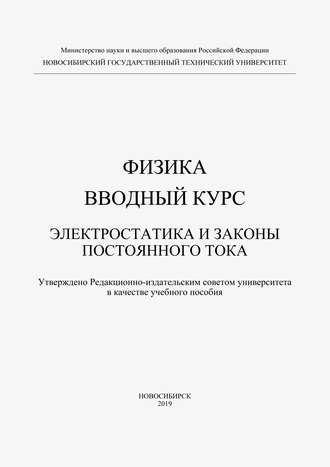 Министерство науки и высшего образования Российской Федерации
НОВОСИБИРСКИЙ ГОСУДАРСТВЕННЫЙ ТЕХНИЧЕСКИЙ УНИВЕРСИТЕТ

ФИЗИКА
ВВОДНЫЙ КУРС

ЭЛЕКТРОСТАТИКА И ЗАКОНЫ ПОСТОЯННОГО ТОКА

Утверждено Редакционно-издательским советом университета в качестве учебного пособия

НОВОСИБИРСК
2019